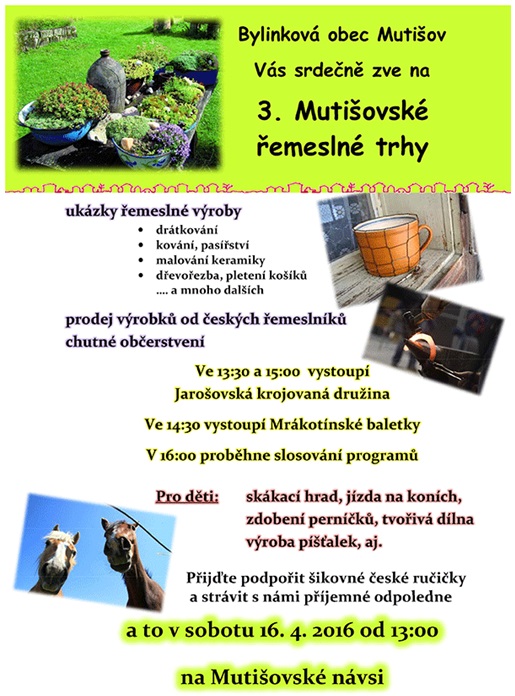 Bylinková obec Mutišov

Vás srdečně zve na

3. Mutišovské řemeslné trhy

ukázky řemeslné výroby

- drátkování
- kování, pasířství
- malování keramiky
- dřevořezba, pletení košíků

.... a mnoho dalších

prodej výrobků od českých řemeslníků
chutné občerstvení

Ve 13:30 a 15:00 vystoupí
Jarošovská krojovaná družina

Ve 14:30 vystoupí Mrákotínské baletky

V 16:00 proběhne slosování programů

Pro děti: skákací hrad, jízda na koních, zdobení perníčků, tvořivá dílna výroba píšťalek, aj.

Přijďte podpořit šikovné české ručičky a strávit s námi příjemné odpoledne

a to v sobotu 16. 4. 2016 od 13:00

na Mutišovské návsi